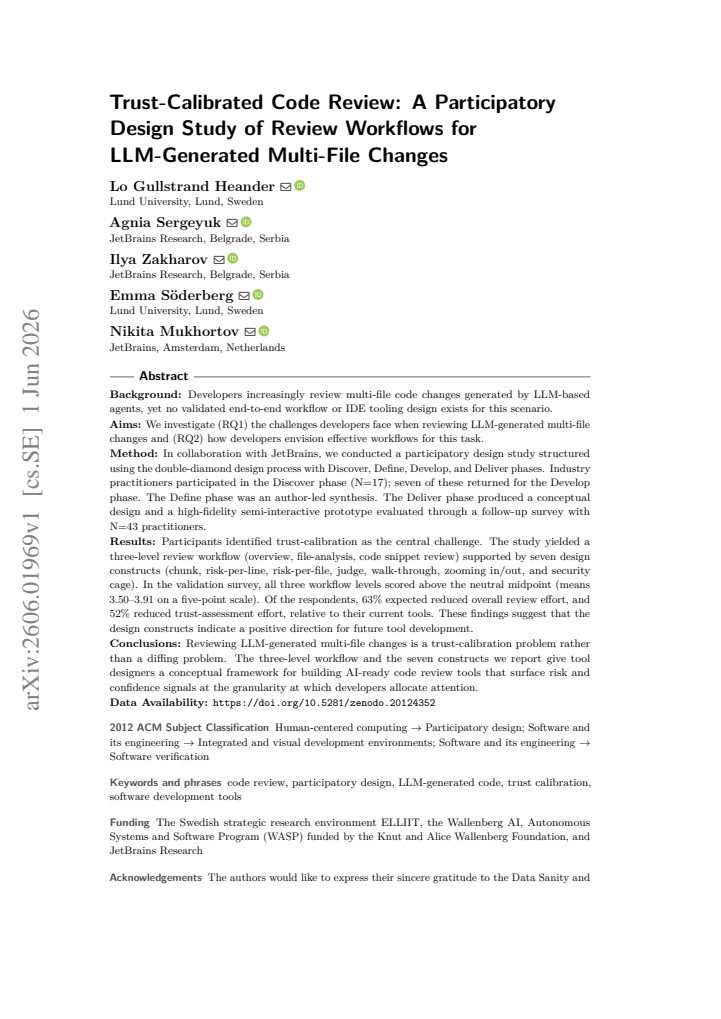 Trust-Calibrated Code Review: A Participatory Design Study of Review Workflows for LLM-Generated Multi-File Changes

Lo Gullstrand Heander
Lund University, Lund, Sweden

Agnia Sergeyuk
JetBrains Research, Belgrade, Serbia

Ilya Zakharov
JetBrains Research, Belgrade, Serbia

Emma Söderberg
Lund University, Lund, Sweden

Nikita Mukhortov
JetBrains, Amsterdam, Netherlands

Abstract

Background: Developers increasingly review multi-file code changes generated by LLM-based agents, yet no validated end-to-end workflow or IDE tooling design exists for this scenario.
Aims: We investigate (RQ1) the challenges developers face when reviewing LLM-generated multi-file changes and (RQ2) how developers envision effective workflows for this task.
Method: In collaboration with JetBrains, we conducted a participatory design study structured using the double-diamond design process with Discover, Define, Develop, and Deliver phases. Industry practitioners participated in the Discover phase (N=17); seven of these returned for the Develop phase. The Define phase was an author-led synthesis. The Deliver phase produced a conceptual design and a high-fidelity semi-interactive prototype evaluated through a follow-up survey with N=43 practitioners.
Results: Participants identified trust-calibration as the central challenge. The study yielded a three-level review workflow (overview, file-analysis, code snippet review) supported by seven design constructs (chunk, risk-per-line, risk-per-file, judge, walk-through, zooming in/out, and security cage). In the validation survey, all three workflow levels scored above the neutral midpoint (means 3.50–3.91 on a five-point scale). Of the respondents, 63% expected reduced overall review effort, and 52% reduced trust-assessment effort, relative to their current tools. These findings suggest that the design constructs indicate a positive direction for future tool development.
Conclusions: Reviewing LLM-generated multi-file changes is a trust-calibration problem rather than a diffing problem. The three-level workflow and the seven constructs we report give tool designers a conceptual framework for building AI-ready code review tools that surface risk and confidence signals at the granularity at which developers allocate attention.
Data Availability: https://doi.org/10.5281/zenodo.20124352

2012 ACM Subject Classification Human-centered computing → Participatory design; Software and its engineering → Integrated and visual development environments; Software and its engineering → Software verification

Keywords and phrases code review, participatory design, LLM-generated code, trust calibration, software development tools

Funding The Swedish strategic research environment ELLIIT, the Wallenberg AI, Autonomous Systems and Software Program (WASP) funded by the Knut and Alice Wallenberg Foundation, and JetBrains Research

Acknowledgements The authors would like to express their sincere gratitude to the Data Sanity and

arXiv:2606.01969v1 [cs.SE] 1 Jun 2026